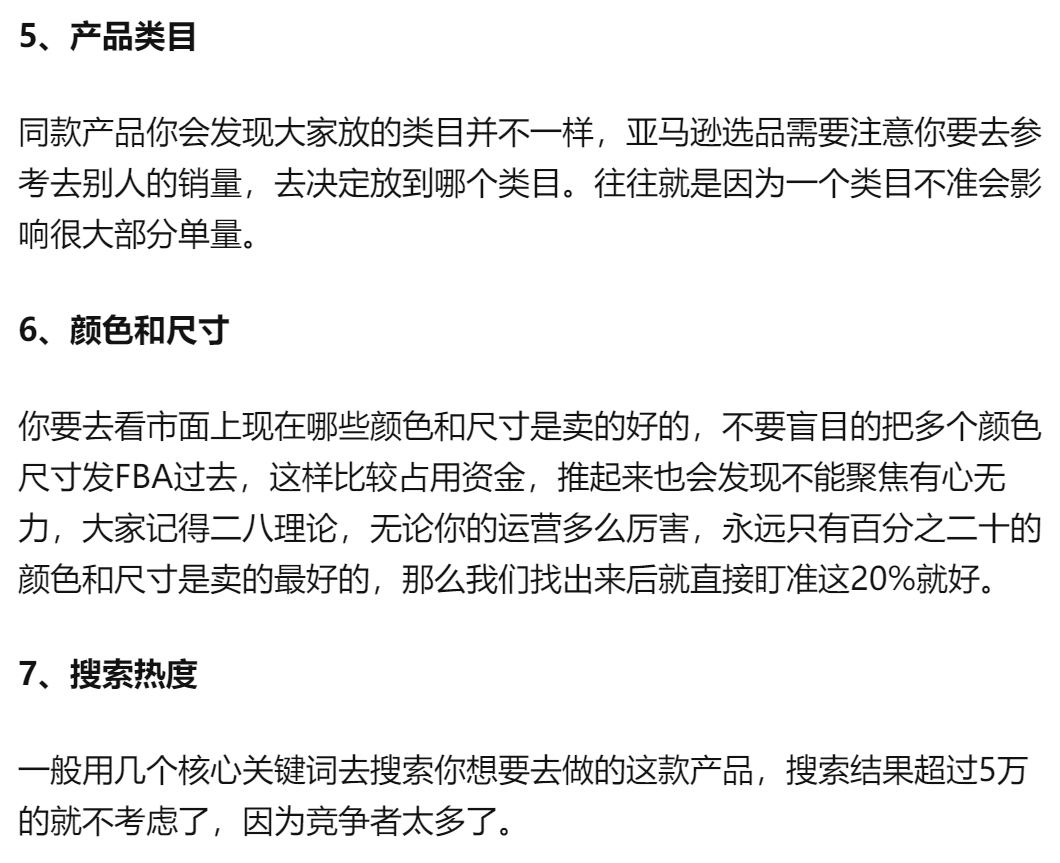 5、产品类目

同款产品你会发现大家放的类目并不一样，亚马逊选品需要注意你要去参考去别人的销量，去决定放到哪个类目。往往就是因为一个类目不准会影响很大部分单量。

6、颜色和尺寸

你要去看市面上现在哪些颜色和尺寸是卖的好的，不要盲目的把多个颜色尺寸发FBA过去，这样比较占用资金，推起来也会发现不能聚焦有心无力，大家记得二八理论，无论你的运营多么厉害，永远只有百分之二十的颜色和尺寸是卖的最好的，那么我们找出来后就直接盯准这20%就好。

7、搜索热度

一般用几个核心关键词去搜索你想要去做的这款产品，搜索结果超过5万的就不考虑了，因为竞争者太多了。